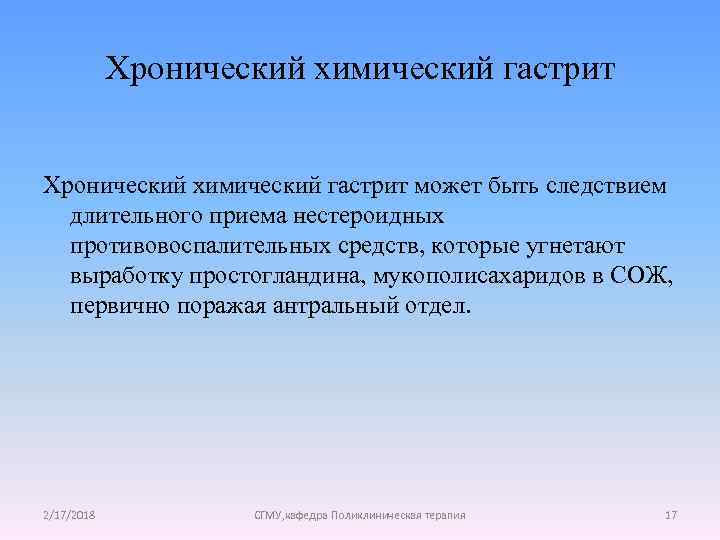 Хронический химический гастрит

Хронический химический гастрит может быть следствием длительного приема нестероидных противовоспалительных средств, которые угнетают выработку простогландина, мукополисахаридов в СОЖ, первично поражая антральный отдел.

2/17/2018

СГМУ,кафедра Поликлиническая терапия

17